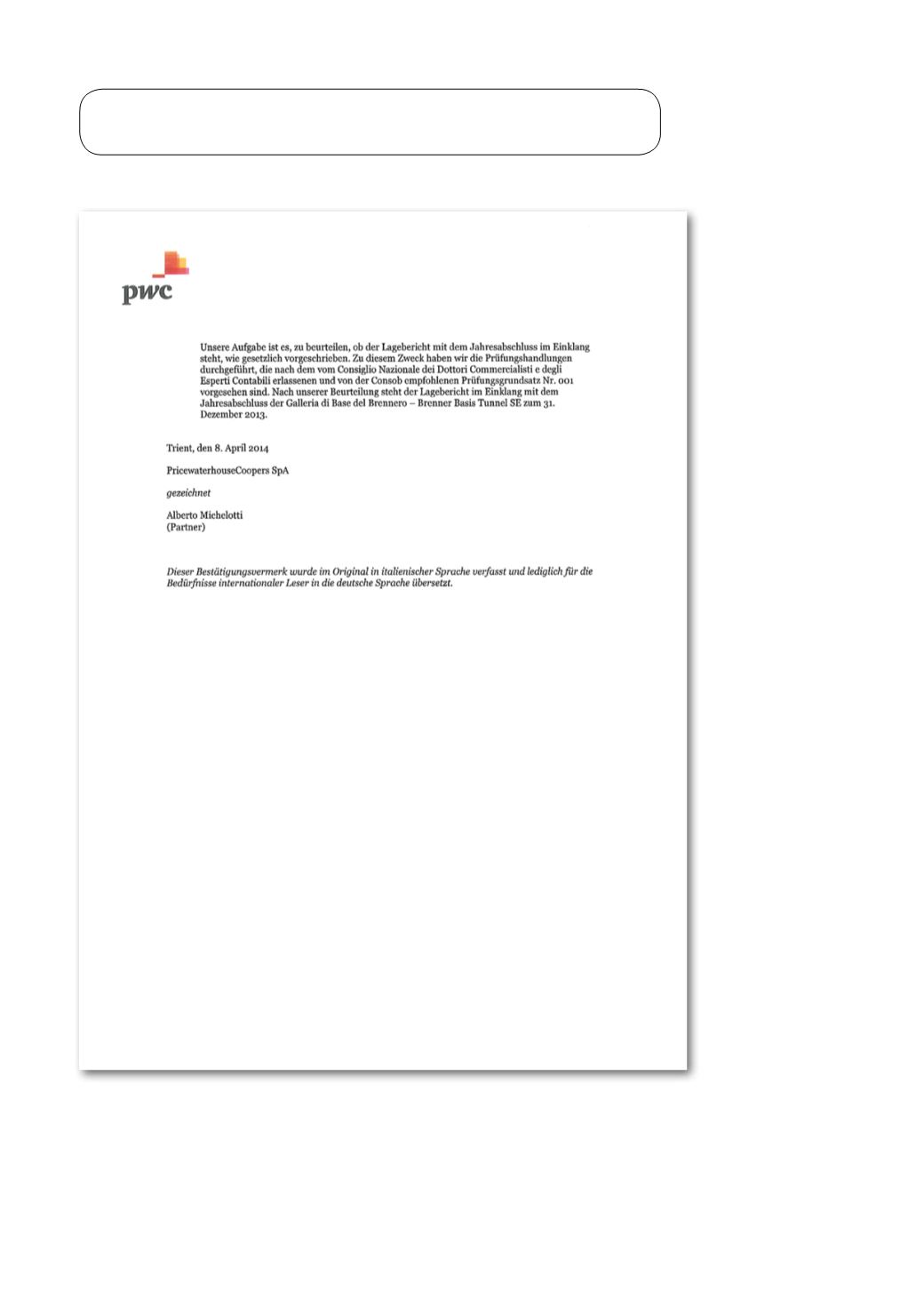 pwc

Unsere Aufgabe ist es, zu beurteilen, ob der Lagebericht mit dem Jahresabschluss im Einklang steht, wie gesetzlich vorgeschrieben. Zu diesem Zweck haben wir die Prüfungshandlungen durchgeführt, die nach dem vom Consiglio Nazionale dei Dottori Commercialisti e degli Esperti Contabili erlassenen und von der Consob empfohlenen Prüfungsgrundsatz Nr. 001 vorgesehen sind. Nach unserer Beurteilung steht der Lagebericht im Einklang mit dem Jahresabschluss der Galleria di Base del Brennero – Brenner Basis Tunnel SE zum 31. Dezember 2013.

Trient, den 8. April 2014

PricewaterhouseCoopers SpA

gezeichnet

Alberto Michelotti
(Partner)

Dieser Bestätigungsvermerk wurde im Original in italienischer Sprache verfasst und lediglich für die Bedürfnisse internationaler Leser in die deutsche Sprache übersetzt.